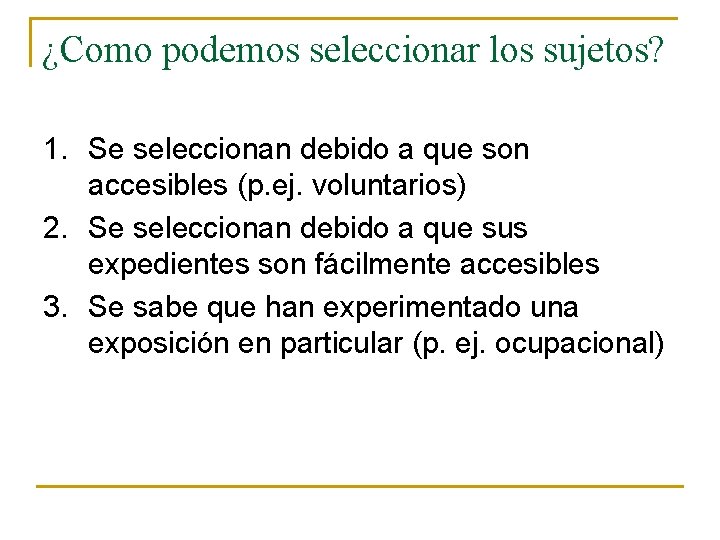 ¿Como podemos seleccionar los sujetos?

1. Se seleccionan debido a que son accesibles (p.ej. voluntarios)
2. Se seleccionan debido a que sus expedientes son fácilmente accesibles
3. Se sabe que han experimentado una exposición en particular (p. ej. ocupacional)